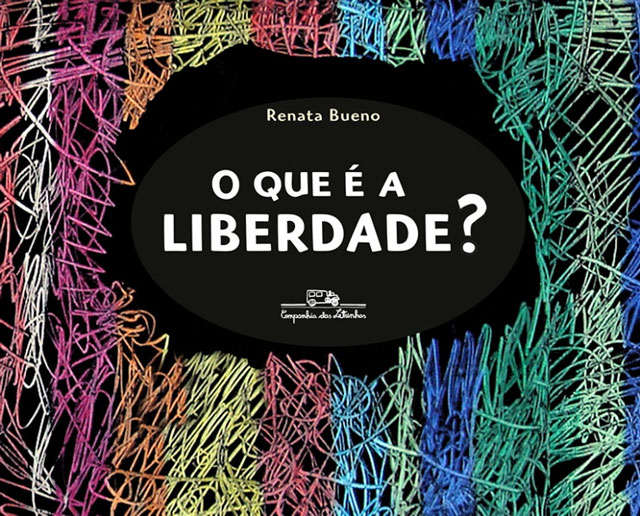 Renata Bueno

O QUE É A LIBERDADE?

Companhia das Letrinhas